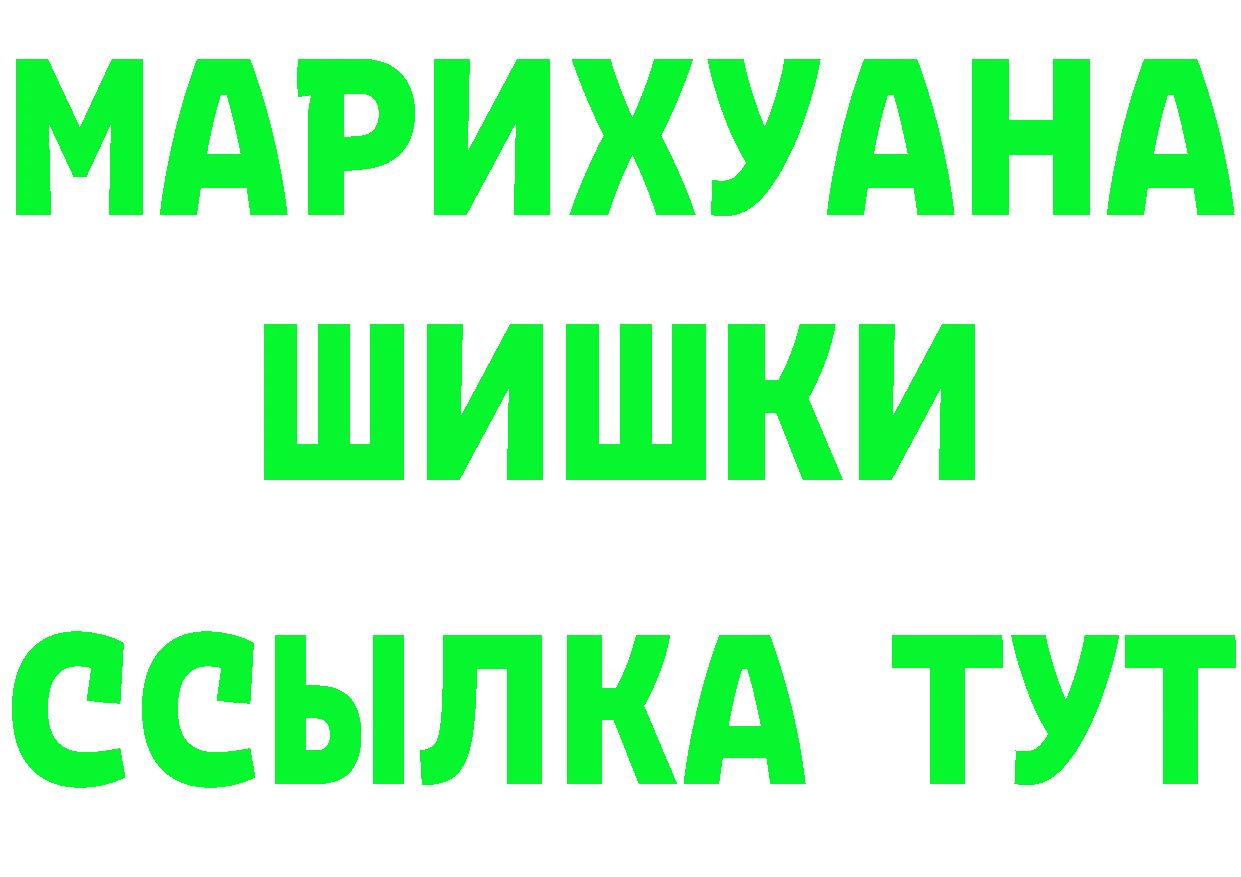 МАРИХУАНА
ШИШКИ
ССЫЛКА ТУТ